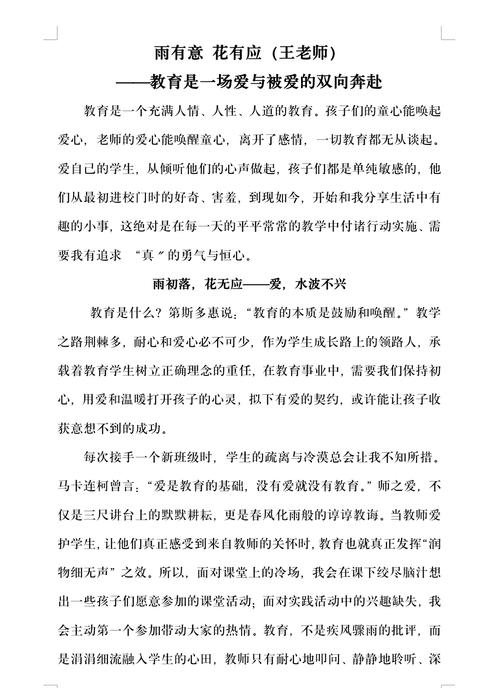 雨有意 花有应（王老师）
——教育是一场爱与被爱的双向奔赴

教育是一个充满人情、人性、人道的教育。孩子们的童心能唤起爱心，老师的爱心能唤醒童心，离开了感情，一切教育都无从谈起。爱自己的学生，从倾听他们的心声做起，孩子们都是单纯敏感的，他们从最初进校门时的好奇、害羞，到现如今，开始和我分享生活中有趣的小事，这绝对是在每一天的平平常常的教学中付诸行动实施、需要我有追求 “真”的勇气与恒心。

雨初落，花无应——爱，水波不兴

教育是什么？第斯多惠说：“教育的本质是鼓励和唤醒。”教学之路荆棘多，耐心和爱心必不可少，作为学生成长路上的领路人，承载着教育学生树立正确理念的重任，在教育事业中，需要我们保持初心，用爱和温暖打开孩子的心灵，拟下有爱的契约，或许能让孩子收获意想不到的成功。

每次接手一个新班级时，学生的疏离与冷漠总会让我不知所措。马卡连柯曾言：“爱是教育的基础，没有爱就没有教育。”师之爱，不仅是三尺讲台上的默默耕耘，更是春风化雨般的谆谆教诲。当教师爱护学生，让他们真正感受到来自教师的关怀时，教育也就真正发挥“润物细无声”之效。所以，面对课堂上的冷场，我会在课下绞尽脑汁想出一些孩子们愿意参加的课堂活动；面对实践活动中的兴趣缺失，我会主动第一个参加带动大家的热情。教育，不是疾风骤雨的批评，而是涓涓细流融入学生的心田，教师只有耐心地叩问、静静地聆听、深